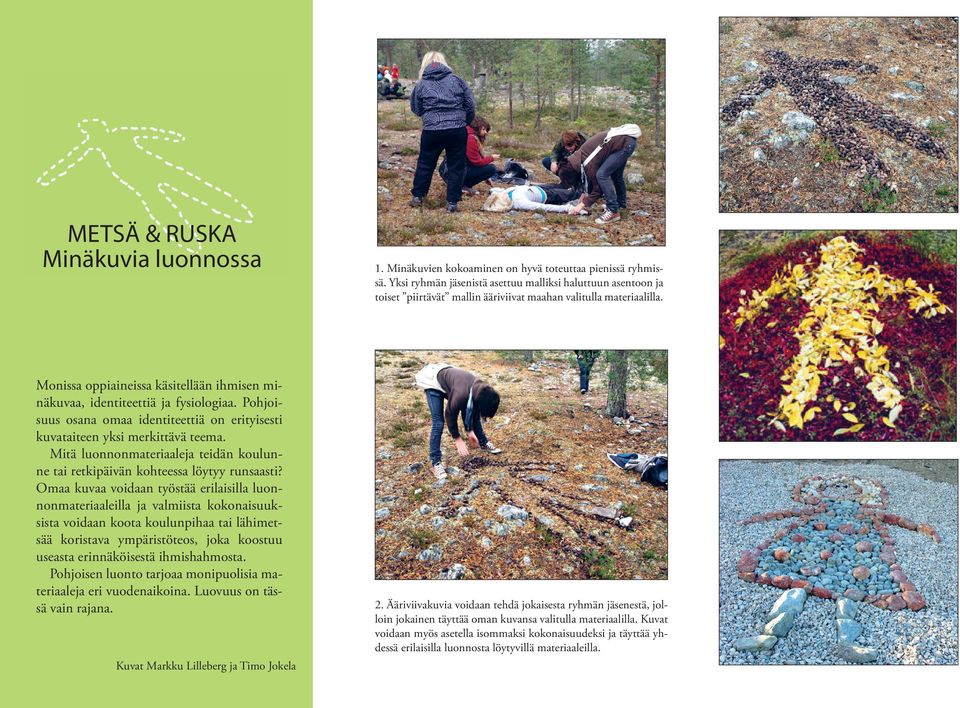 METSÄ & RUSKA
Minäkuvia luonnossa

Monissa oppiaineissa käsitellään ihmisen minäkuvaa, identiteettiä ja fysiologiaa. Pohjoisuus osana omaa identiteettiä on erityisesti kuvataiteen yksi merkittävä teema.

Mitä luonnonmateriaaleja teidän koulunne tai retkipäivän kohteessa löytyy runsaasti? Omaa kuvaa voidaan työstää erilaisilla luonnonmateriaaleilla ja valmiista kokonaisuuksista voidaan koota koulunpihaa tai lähimetsää koristava ympäristöteos, joka koostuu useasta erinnäköisestä ihmishahmosta.

Pohjoisen luonto tarjoaa monipuolisia materiaaleja eri vuodenaikoina. Luovuus on tässä vain rajana.

Kuvat Markku Lilleberg ja Timo Jokela

1. Minäkuvien kokoaminen on hyvä toteuttaa pienissä ryhmissä. Yksi ryhmän jäsenistä asettuu malliksi haluttuun asentoon ja toiset "piirtävät" mallin ääriviivat maahan valitulla materiaalilla.

2. Ääriviivakuvia voidaan tehdä jokaisesta ryhmän jäsenestä, jolloin jokainen täyttää oman kuvansa valitulla materiaalilla. Kuvat voidaan myös asetella isommaksi kokonaisuudeksi ja täyttää yhdessä erilaisilla luonnosta löytyvillä materiaaleilla.